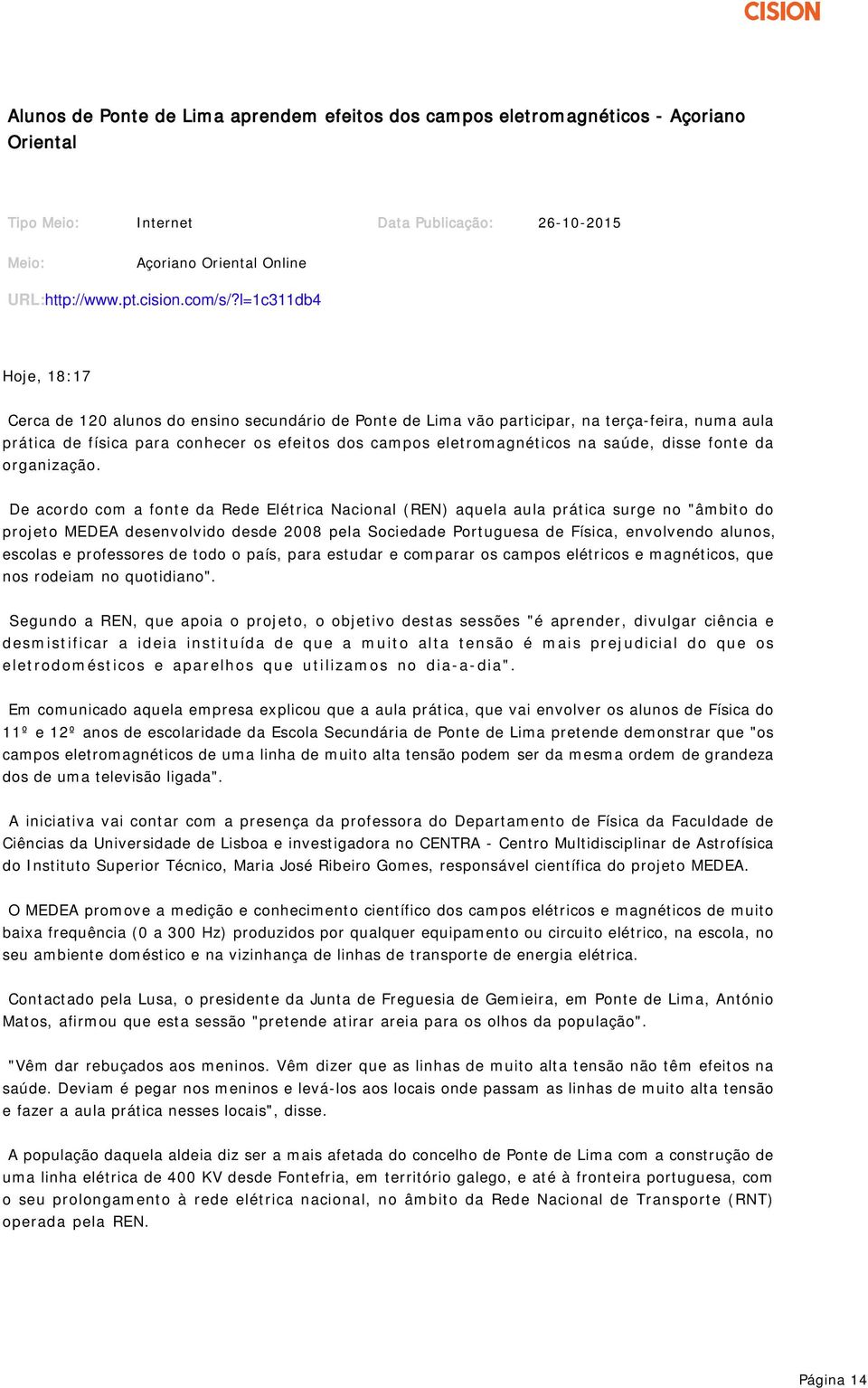 CISION

Alunos de Ponte de Lima aprendem efeitos dos campos eletromagnéticos - Açoriano Oriental

Tipo Meio: Internet Data Publicação: 26-10-2015

Meio: Açoriano Oriental Online

URL:http://www.pt.cision.com/s/?l=1c311db4

Hoje, 18:17

Cerca de 120 alunos do ensino secundário de Ponte de Lima vão participar, na terça-feira, numa aula prática de física para conhecer os efeitos dos campos eletromagnéticos na saúde, disse fonte da organização.

De acordo com a fonte da Rede Elétrica Nacional (REN) aquela aula prática surge no "âmbito do projeto MEDEA desenvolvido desde 2008 pela Sociedade Portuguesa de Física, envolvendo alunos, escolas e professores de todo o país, para estudar e comparar os campos elétricos e magnéticos, que nos rodeiam no quotidiano".

Segundo a REN, que apoia o projeto, o objetivo destas sessões "é aprender, divulgar ciência e desmistificar a ideia instituída de que a muito alta tensão é mais prejudicial do que os eletrodomésticos e aparelhos que utilizamos no dia-a-dia".

Em comunicado aquela empresa explicou que a aula prática, que vai envolver os alunos de Física do 11º e 12º anos de escolaridade da Escola Secundária de Ponte de Lima pretende demonstrar que "os campos eletromagnéticos de uma linha de muito alta tensão podem ser da mesma ordem de grandeza dos de uma televisão ligada".

A iniciativa vai contar com a presença da professora do Departamento de Física da Faculdade de Ciências da Universidade de Lisboa e investigadora no CENTRA - Centro Multidisciplinar de Astrofísica do Instituto Superior Técnico, Maria José Ribeiro Gomes, responsável científica do projeto MEDEA.

O MEDEA promove a medição e conhecimento científico dos campos elétricos e magnéticos de muito baixa frequência (0 a 300 Hz) produzidos por qualquer equipamento ou circuito elétrico, na escola, no seu ambiente doméstico e na vizinhança de linhas de transporte de energia elétrica.

Contactado pela Lusa, o presidente da Junta de Freguesia de Gemieira, em Ponte de Lima, António Matos, afirmou que esta sessão "pretende atirar areia para os olhos da população".

"Vêm dar rebuçados aos meninos. Vêm dizer que as linhas de muito alta tensão não têm efeitos na saúde. Deviam é pegar nos meninos e levá-los aos locais onde passam as linhas de muito alta tensão e fazer a aula prática nesses locais", disse.

A população daquela aldeia diz ser a mais afetada do concelho de Ponte de Lima com a construção de uma linha elétrica de 400 KV desde Fontefria, em território galego, e até à fronteira portuguesa, com o seu prolongamento à rede elétrica nacional, no âmbito da Rede Nacional de Transporte (RNT) operada pela REN.

Página 14